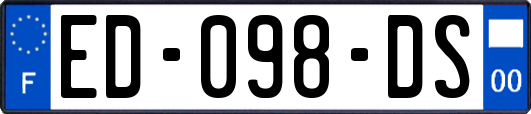 F
ED-098-DS
00